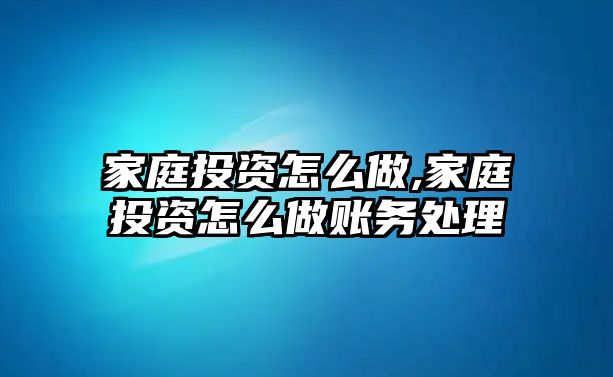 家庭投资怎么做,家庭投资怎么做账务处理